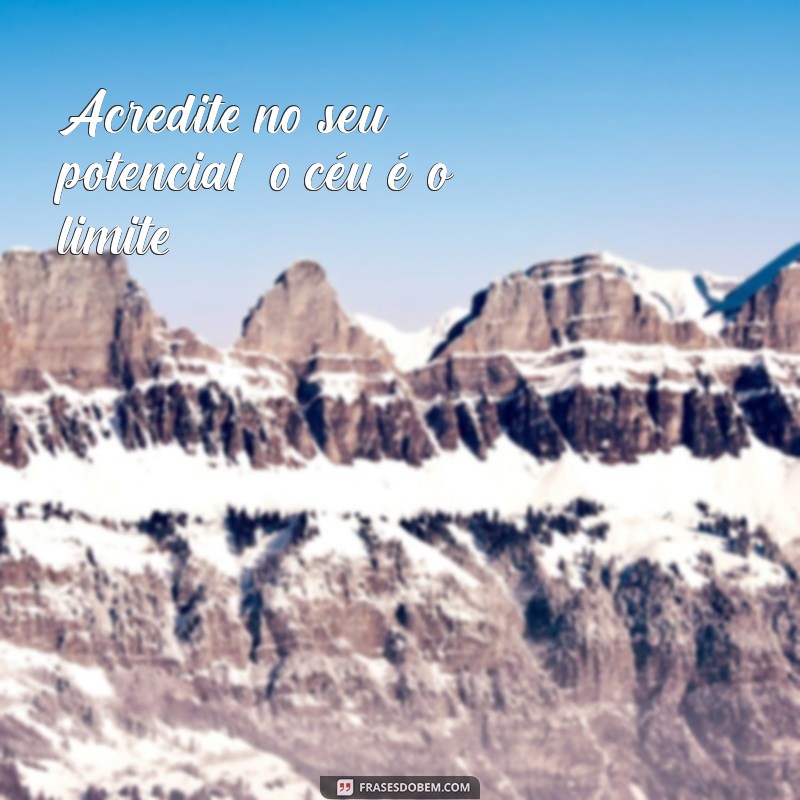 Acredite no seu potencial  o céu é o limite

FRASESDOBEM.COM